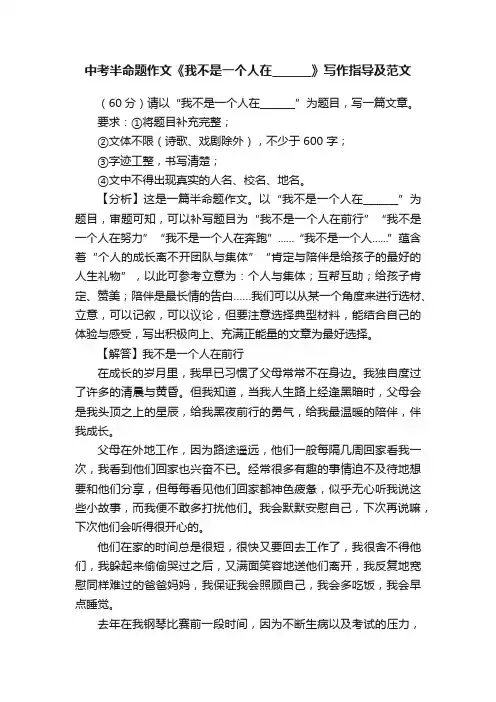 中考半命题作文《我不是一个人在______》写作指导及范文

（60分）请以“我不是一个人在______”为题目，写一篇文章。

要求：①将题目补充完整；

②文体不限（诗歌、戏剧除外），不少于600字；

③字迹工整，书写清楚；

④文中不得出现真实的人名、校名、地名。

【分析】这是一篇半命题作文。以“我不是一个人在______”为题目，审题可知，可以补写题目为“我不是一个人在前行”“我不是一个人在努力”“我不是一个人在奔跑”……“我不是一个人……”蕴含着“个人的成长离不开团队与集体”“肯定与陪伴是给孩子的最好的人生礼物”，以此可参考立意为：个人与集体；互帮互助；给孩子肯定、赞美；陪伴是最长情的告白……我们可以从某一个角度来进行选材、立意，可以记叙，可以议论，但要注意选择典型材料，能结合自己的体验与感受，写出积极向上、充满正能量的文章为最好选择。

【解答】我不是一个人在前行

在成长的岁月里，我早已习惯了父母常常不在身边。我独自度过了许多的清晨与黄昏。但我知道，当我人生路上经逢黑暗时，父母会是我头顶之上的星辰，给我黑夜前行的勇气，给我最温暖的陪伴，伴我成长。

父母在外地工作，因为路途遥远，他们一般每隔几周回家看我一次，我看到他们回家也兴奋不已。经常很多有趣的事情迫不及待地想要和他们分享，但每每看见他们回家都神色疲惫，似乎无心听我说这些小故事，而我便不敢多打扰他们。我会默默安慰自己，下次再说嘛，下次他们会听得很开心的。

他们在家的时间总是很短，很快又要回去工作了，我很舍不得他们，我躲起来偷偷哭过之后，又满面笑容地送他们离开，我反复地宽慰同样难过的爸爸妈妈，我保证我会照顾自己，我会多吃饭，我会早点睡觉。

去年在我钢琴比赛前一段时间，因为不断生病以及考试的压力，